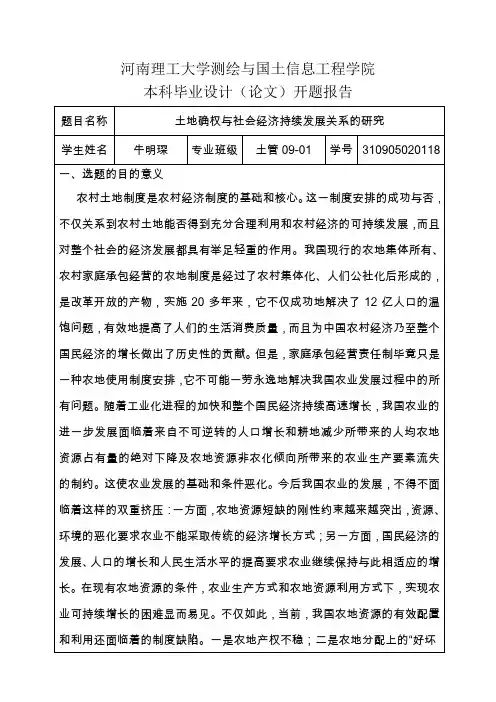 河南理工大学测绘与国土信息工程学院
本科毕业设计（论文）开题报告

| 题目名称 | 土地确权与社会经济持续发展关系的研究 | | | | |
|---|---|---|---|---|---|
| 学生姓名 | 牛明琛 | 专业班级 | 土管 09-01 | 学号 | 310905020118 |

一、选题的目的意义

农村土地制度是农村经济制度的基础和核心。这一制度安排的成功与否，不仅关系到农村土地能否得到充分合理利用和农村经济的可持续发展，而且对整个社会的经济发展都具有举足轻重的作用。我国现行的农地集体所有、农村家庭承包经营的农地制度是经过了农村集体化、人们公社化后形成的，是改革开放的产物，实施 20 多年来，它不仅成功地解决了 12 亿人口的温饱问题，有效地提高了人们的生活消费质量，而且为中国农村经济乃至整个国民经济的增长做出了历史性的贡献。但是，家庭承包经营责任制毕竟只是一种农地使用制度安排，它不可能一劳永逸地解决我国农业发展过程中的所有问题。随着工业化进程的加快和整个国民经济持续高速增长，我国农业的进一步发展面临着来自不可逆转的人口增长和耕地减少所带来的人均农地资源占有量的绝对下降及农地资源非农化倾向所带来的农业生产要素流失的制约。这使农业发展的基础和条件恶化。今后我国农业的发展，不得不面临着这样的双重挤压：一方面，农地资源短缺的刚性约束越来越突出，资源、环境的恶化要求农业不能采取传统的经济增长方式；另一方面，国民经济的发展、人口的增长和人民生活水平的提高要求农业继续保持与此相适应的增长。在现有农地资源的条件，农业生产方式和农地资源利用方式下，实现农业可持续增长的困难显而易见。不仅如此，当前，我国农地资源的有效配置和利用还面临着的制度缺陷。一是农地产权不稳；二是农地分配上的“好坏